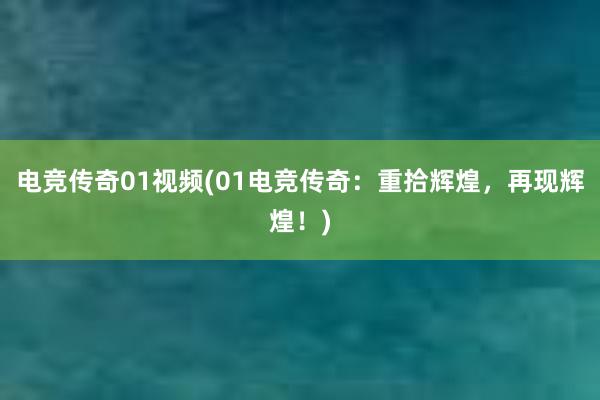 电竞传奇01视频(01电竞传奇：重拾辉煌，再现辉煌！)